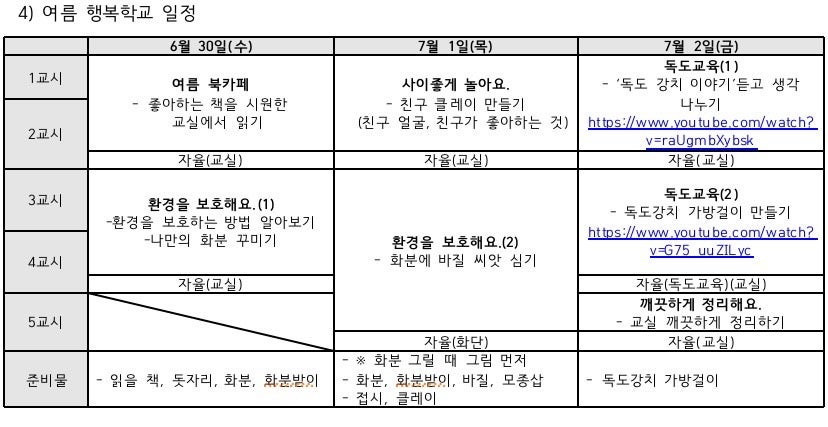 4) 여름 행복학교 일정

| | 6월 30일(수) | 7월 1일(목) | 7월 2일(금) |
|---|---|---|---|
| 1교시 | 여름 북카페 - 좋아하는 책을 시원한 교실에서 읽기 | 사이좋게 놀아요. - 친구 클레이 만들기 (친구 얼굴, 친구가 좋아하는 것) | 독도교육(1) - '독도 강치 이야기'듣고 생각 나누기 https://www.youtube.com/watch?v=raUgmbXybsk |
| 2교시 | | | |
| | 자율(교실) | 자율(교실) | 자율(교실) |
| 3교시 | 환경을 보호해요.(1) -환경을 보호하는 방법 알아보기 -나만의 화분 꾸미기 | 환경을 보호해요.(2) - 화분에 바질 씨앗 심기 | 독도교육(2) - 독도강치 가방걸이 만들기 https://www.youtube.com/watch?v=G75_uuZILyc |
| 4교시 | | | |
| | 자율(교실) | | 자율(독도교육)(교실) |
| 5교시 | | | 깨끗하게 정리해요. - 교실 깨끗하게 정리하기 |
| | | 자율(화단) | 자율(교실) |
| 준비물 | - 읽을 책, 돗자리, 화분, 화분받이 | - ※ 화분 그릴 때 그림 먼저 - 화분, 화분받이, 바질, 모종삽 - 접시, 클레이 | - 독도강치 가방걸이 |